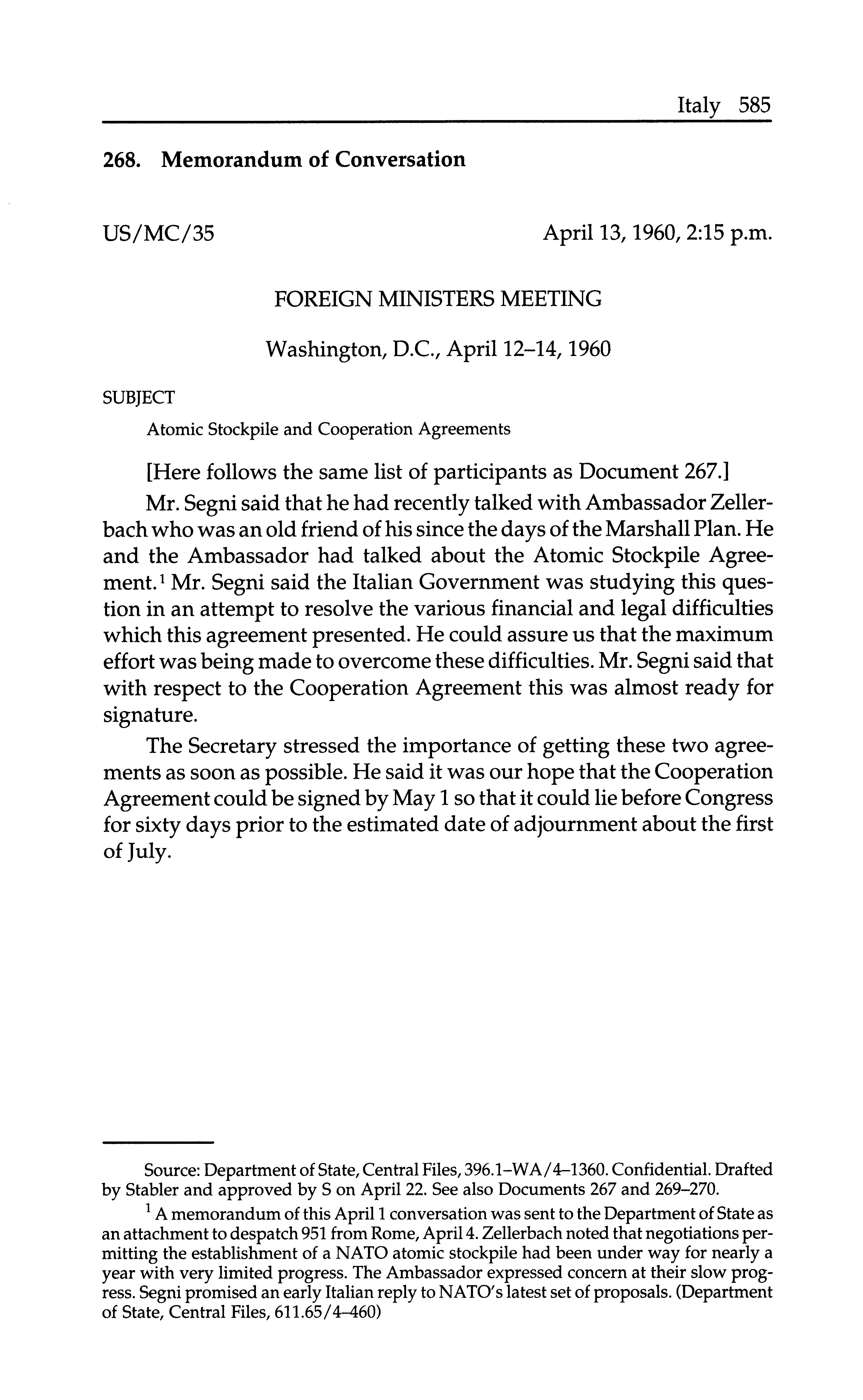 Italy 585

268. Memorandum of Conversation

US/MC/35

April 13, 1960, 2:15 p.m.

FOREIGN MINISTERS MEETING

Washington, D.C., April 12–14, 1960

SUBJECT

Atomic Stockpile and Cooperation Agreements

[Here follows the same list of participants as Document 267.]

Mr. Segni said that he had recently talked with Ambassador Zellerbach who was an old friend of his since the days of the Marshall Plan. He and the Ambassador had talked about the Atomic Stockpile Agreement.$^1$ Mr. Segni said the Italian Government was studying this question in an attempt to resolve the various financial and legal difficulties which this agreement presented. He could assure us that the maximum effort was being made to overcome these difficulties. Mr. Segni said that with respect to the Cooperation Agreement this was almost ready for signature.

The Secretary stressed the importance of getting these two agreements as soon as possible. He said it was our hope that the Cooperation Agreement could be signed by May 1 so that it could lie before Congress for sixty days prior to the estimated date of adjournment about the first of July.

Source: Department of State, Central Files, 396.1–WA/4–1360. Confidential. Drafted by Stabler and approved by S on April 22. See also Documents 267 and 269–270.

$^1$ A memorandum of this April 1 conversation was sent to the Department of State as an attachment to despatch 951 from Rome, April 4. Zellerbach noted that negotiations permitting the establishment of a NATO atomic stockpile had been under way for nearly a year with very limited progress. The Ambassador expressed concern at their slow progress. Segni promised an early Italian reply to NATO's latest set of proposals. (Department of State, Central Files, 611.65/4–460)